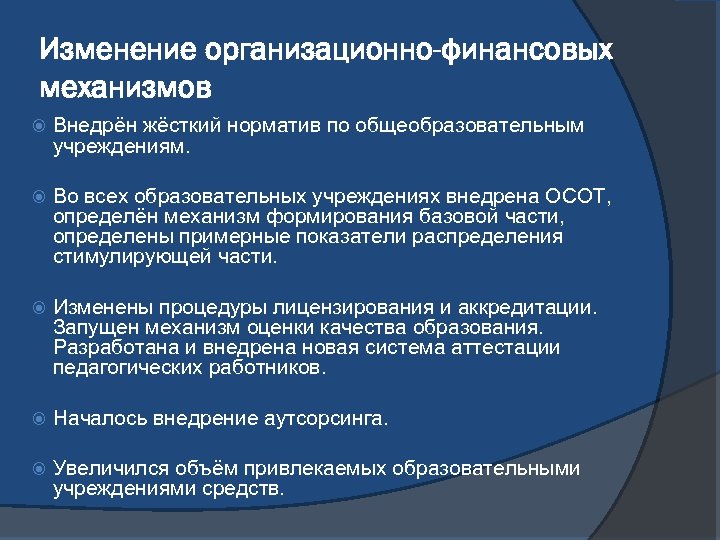 Изменение организационно-финансовых механизмов

Внедрён жёсткий норматив по общеобразовательным учреждениям.

Во всех образовательных учреждениях внедрена ОСОТ, определён механизм формирования базовой части, определены примерные показатели распределения стимулирующей части.

Изменены процедуры лицензирования и аккредитации. Запущен механизм оценки качества образования. Разработана и внедрена новая система аттестации педагогических работников.

Началось внедрение аутсорсинга.

Увеличился объём привлекаемых образовательными учреждениями средств.